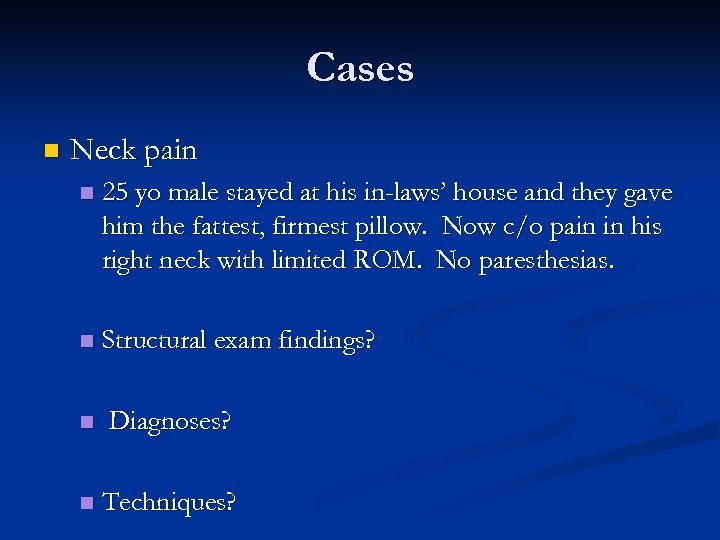 Cases

Neck pain

25 yo male stayed at his in-laws' house and they gave him the fattest, firmest pillow. Now c/o pain in his right neck with limited ROM. No paresthesias.

Structural exam findings?

Diagnoses?

Techniques?